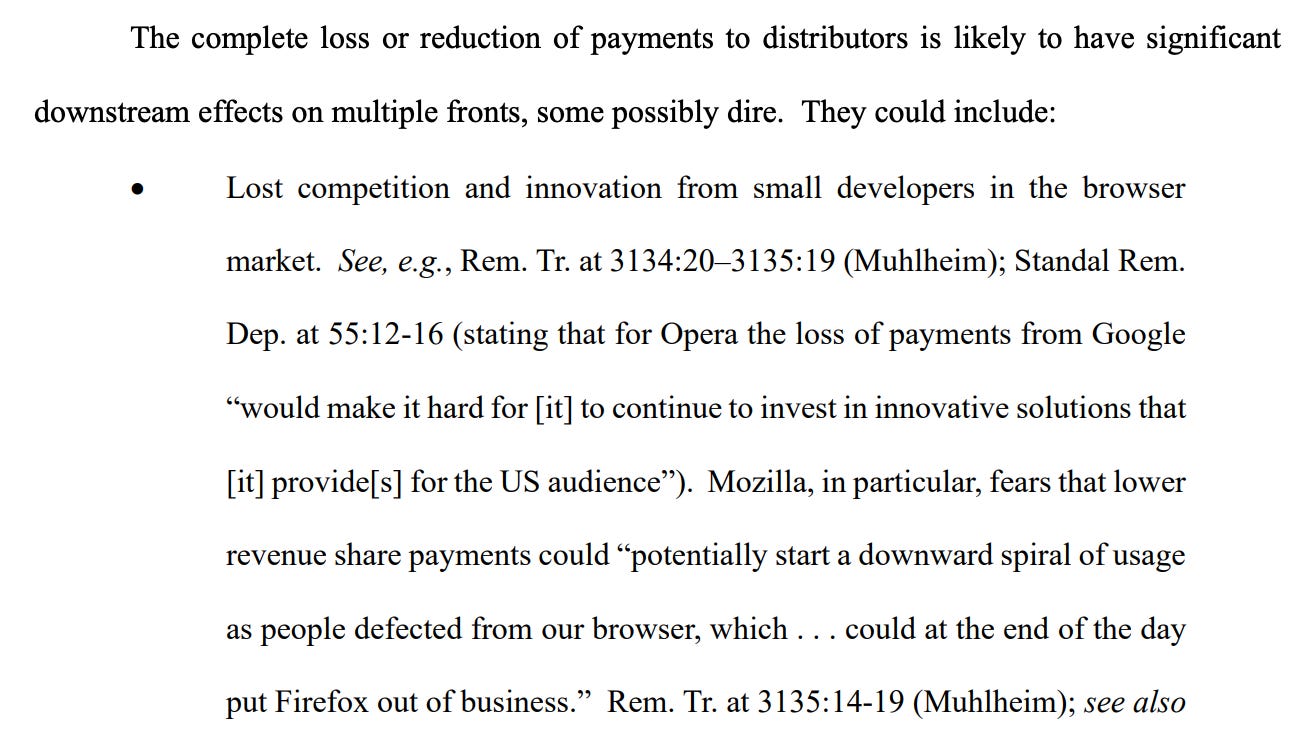 The complete loss or reduction of payments to distributors is likely to have significant downstream effects on multiple fronts, some possibly dire. They could include:

• Lost competition and innovation from small developers in the browser market. See, e.g., Rem. Tr. at 3134:20–3135:19 (Muhlheim); Standal Rem. Dep. at 55:12-16 (stating that for Opera the loss of payments from Google "would make it hard for [it] to continue to invest in innovative solutions that [it] provide[s] for the US audience"). Mozilla, in particular, fears that lower revenue share payments could "potentially start a downward spiral of usage as people defected from our browser, which . . . could at the end of the day put Firefox out of business." Rem. Tr. at 3135:14-19 (Muhlheim); see also